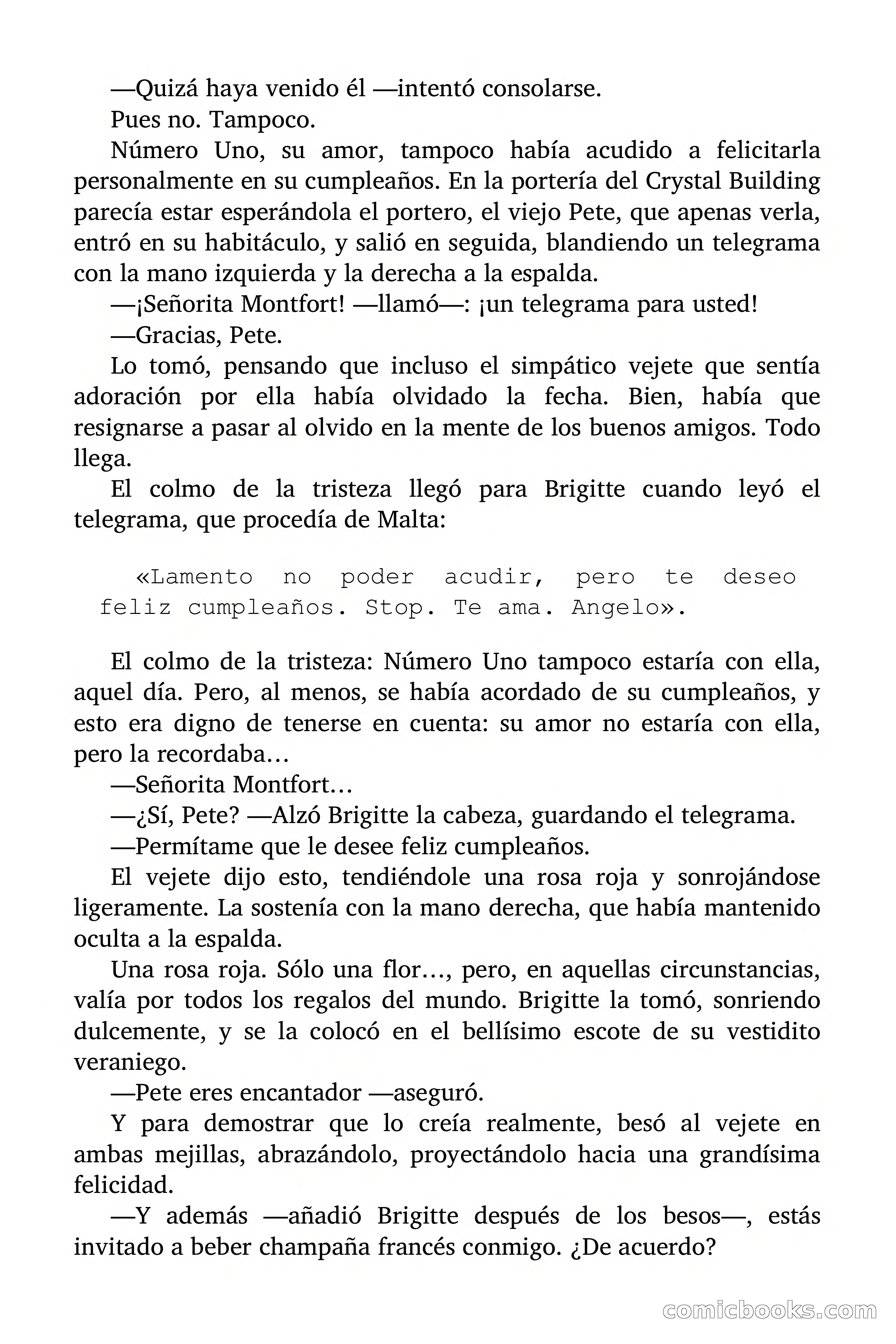 —Quizá haya venido él —intentó consolarse.

Pues no. Tampoco.

Número Uno, su amor, tampoco había acudido a felicitarla personalmente en su cumpleaños. En la portería del Crystal Building parecía estar esperándola el portero, el viejo Pete, que apenas verla, entró en su habitáculo, y salió en seguida, blandiendo un telegrama con la mano izquierda y la derecha a la espalda.

—¡Señorita Montfort! —llamó—: ¡un telegrama para usted!

—Gracias, Pete.

Lo tomó, pensando que incluso el simpático vejete que sentía adoración por ella había olvidado la fecha. Bien, había que resignarse a pasar al olvido en la mente de los buenos amigos. Todo llega.

El colmo de la tristeza llegó para Brigitte cuando leyó el telegrama, que procedía de Malta:

«Lamento no poder acudir, pero te deseo feliz cumpleaños. Stop. Te ama. Angelo».

El colmo de la tristeza: Número Uno tampoco estaría con ella, aquel día. Pero, al menos, se había acordado de su cumpleaños, y esto era digno de tenerse en cuenta: su amor no estaría con ella, pero la recordaba…

—Señorita Montfort…

—¿Sí, Pete? —Alzó Brigitte la cabeza, guardando el telegrama.

—Permítame que le desee feliz cumpleaños.

El vejete dijo esto, tendiéndole una rosa roja y sonrojándose ligeramente. La sostenía con la mano derecha, que había mantenido oculta a la espalda.

Una rosa roja. Sólo una flor…, pero, en aquellas circunstancias, valía por todos los regalos del mundo. Brigitte la tomó, sonriendo dulcemente, y se la colocó en el bellísimo escote de su vestidito veraniego.

—Pete eres encantador —aseguró.

Y para demostrar que lo creía realmente, besó al vejete en ambas mejillas, abrazándolo, proyectándolo hacia una grandísima felicidad.

—Y además —añadió Brigitte después de los besos—, estás invitado a beber champaña francés conmigo. ¿De acuerdo?

comicbooks.com